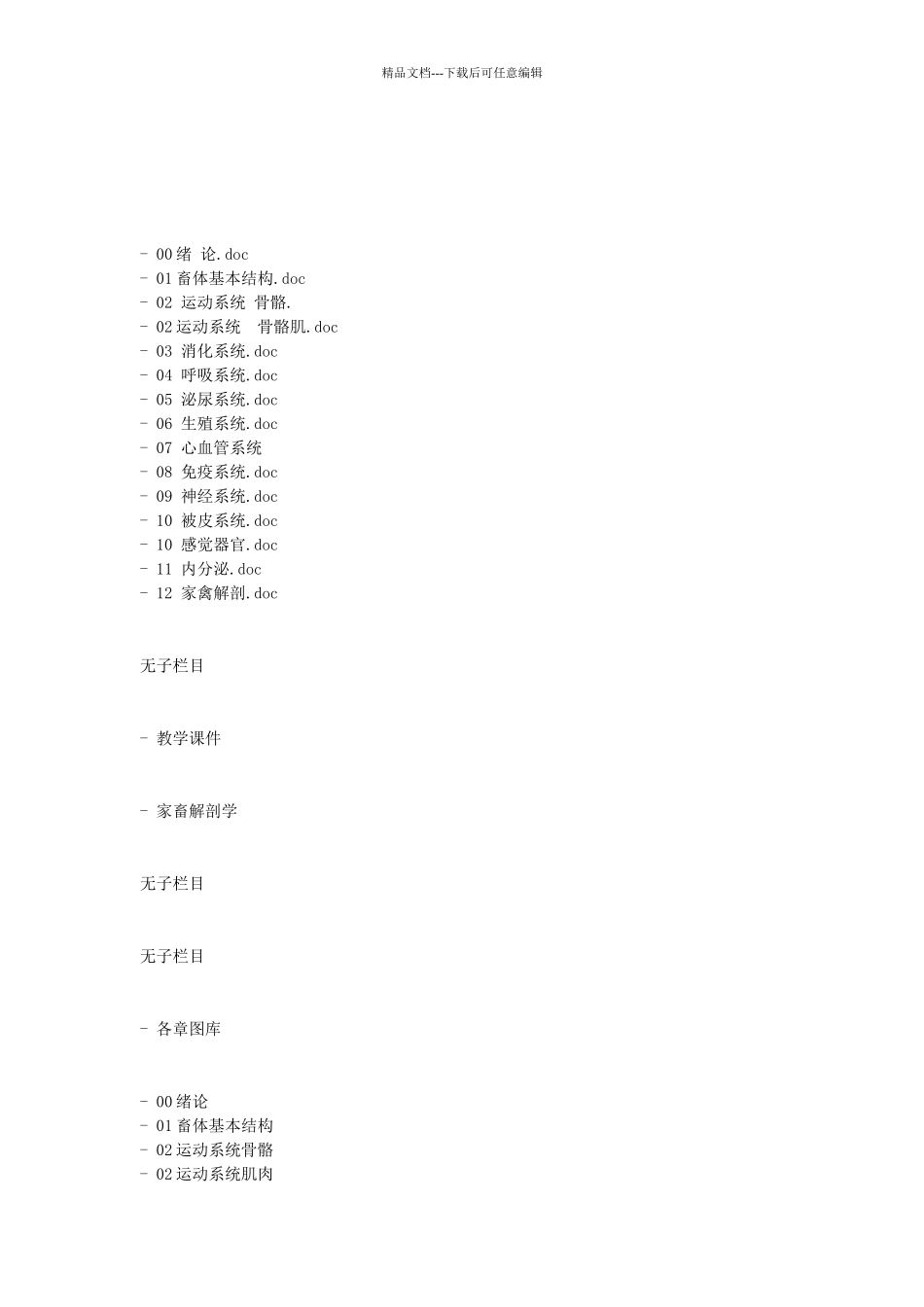 精品文档---下载后可任意编辑

- 00 绪 论.doc
- 01 畜体基本结构.doc
- 02 运动系统 骨骼.
- 02 运动系统 骨骼肌.doc
- 03 消化系统.doc
- 04 呼吸系统.doc
- 05 泌尿系统.doc
- 06 生殖系统.doc
- 07 心血管系统
- 08 免疫系统.doc
- 09 神经系统.doc
- 10 被皮系统.doc
- 10 感觉器官.doc
- 11 内分泌.doc
- 12 家禽解剖.doc

无子栏目

- 教学课件

- 家畜解剖学

无子栏目

无子栏目

- 各章图库

- 00 绪论
- 01 畜体基本结构
- 02 运动系统骨骼
- 02 运动系统肌肉